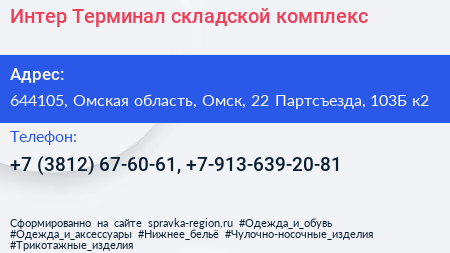 Интер Терминал складской комплекс

Адрес:

644105, Омская область, Омск, 22 Партсъезда, 103Б к2

Телефон:

+7 (3812) 67-60-61, +7-913-639-20-81

Сформированно на сайте spravka-region.ru #Одежда_и_обувь #Одежда_и_аксессуары #Нижнее_бельё #Чулочно-носочные_изделия #Трикотажные_изделия